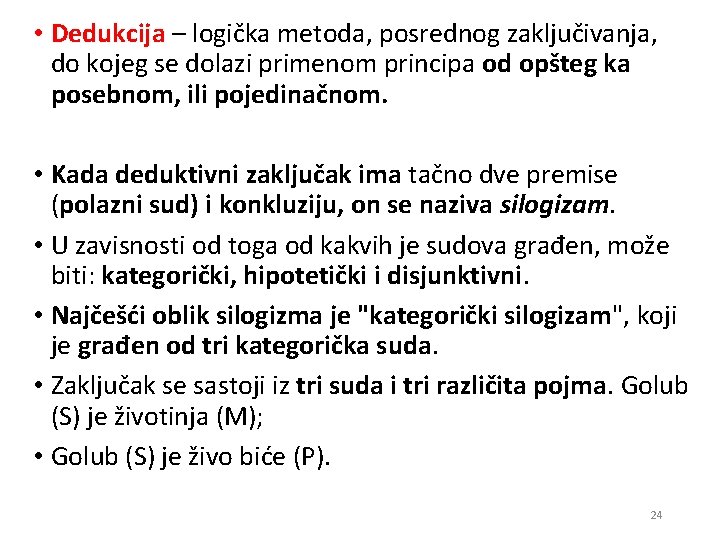 • Dedukcija – logička metoda, posrednog zaključivanja, do kojeg se dolazi primenom principa od opšteg ka posebnom, ili pojedinačnom.

• Kada deduktivni zaključak ima tačno dve premise (polazni sud) i konkluziju, on se naziva silogizam.

• U zavisnosti od toga od kakvih je sudova građen, može biti: kategorički, hipotetički i disjunktivni.

• Najčešći oblik silogizma je "kategorički silogizam", koji je građen od tri kategorička suda.

• Zaključak se sastoji iz tri suda i tri različita pojma. Golub (S) je životinja (M);

• Golub (S) je živo biće (P).

24